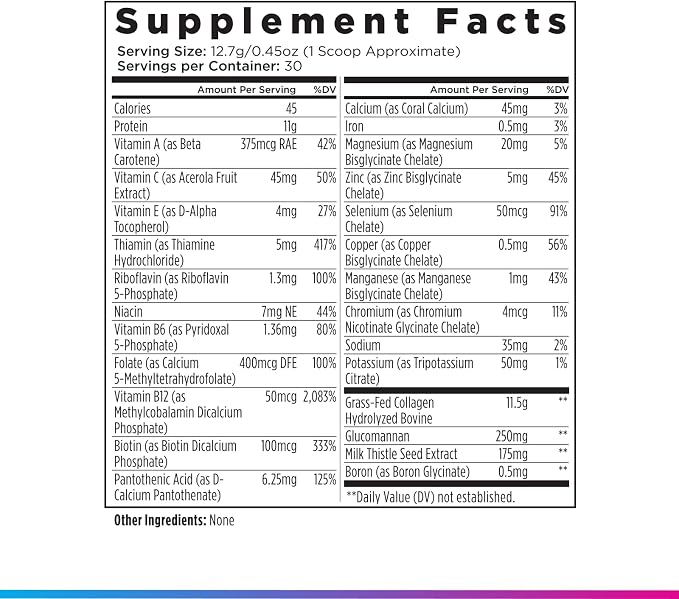 Supplement Facts

Serving Size: 12.7g/0.45oz (1 Scoop Approximate)
Servings per Container: 30

| | Amount Per Serving | %DV |
|---|---|---|
| Calories | 45 | |
| Protein | 11g | |
| Vitamin A (as Beta Carotene) | 375mcg RAE | 42% |
| Vitamin C (as Acerola Fruit Extract) | 45mg | 50% |
| Vitamin E (as D-Alpha Tocopherol) | 4mg | 27% |
| Thiamin (as Thiamine Hydrochloride) | 5mg | 417% |
| Riboflavin (as Riboflavin 5-Phosphate) | 1.3mg | 100% |
| Niacin | 7mg NE | 44% |
| Vitamin B6 (as Pyridoxal 5-Phosphate) | 1.36mg | 80% |
| Folate (as Calcium 5-Methyltetrahydrofolate) | 400mcg DFE | 100% |
| Vitamin B12 (as Methylcobalamin Dicalcium Phosphate) | 50mcg | 2,083% |
| Biotin (as Biotin Dicalcium Phosphate) | 100mcg | 333% |
| Pantothenic Acid (as D-Calcium Pantothenate) | 6.25mg | 125% |

| | Amount Per Serving | %DV |
|---|---|---|
| Calcium (as Coral Calcium) | 45mg | 3% |
| Iron | 0.5mg | 3% |
| Magnesium (as Magnesium Bisglycinate Chelate) | 20mg | 5% |
| Zinc (as Zinc Bisglycinate Chelate) | 5mg | 45% |
| Selenium (as Selenium Chelate) | 50mcg | 91% |
| Copper (as Copper Bisglycinate Chelate) | 0.5mg | 56% |
| Manganese (as Manganese Bisglycinate Chelate) | 1mg | 43% |
| Chromium (as Chromium Nicotinate Glycinate Chelate) | 4mcg | 11% |
| Sodium | 35mg | 2% |
| Potassium (as Tripotassium Citrate) | 50mg | 1% |
| Grass-Fed Collagen Hydrolyzed Bovine | 11.5g | ** |
| Glucomannan | 250mg | ** |
| Milk Thistle Seed Extract | 175mg | ** |
| Boron (as Boron Glycinate) | 0.5mg | ** |

**Daily Value (DV) not established.

Other Ingredients: None